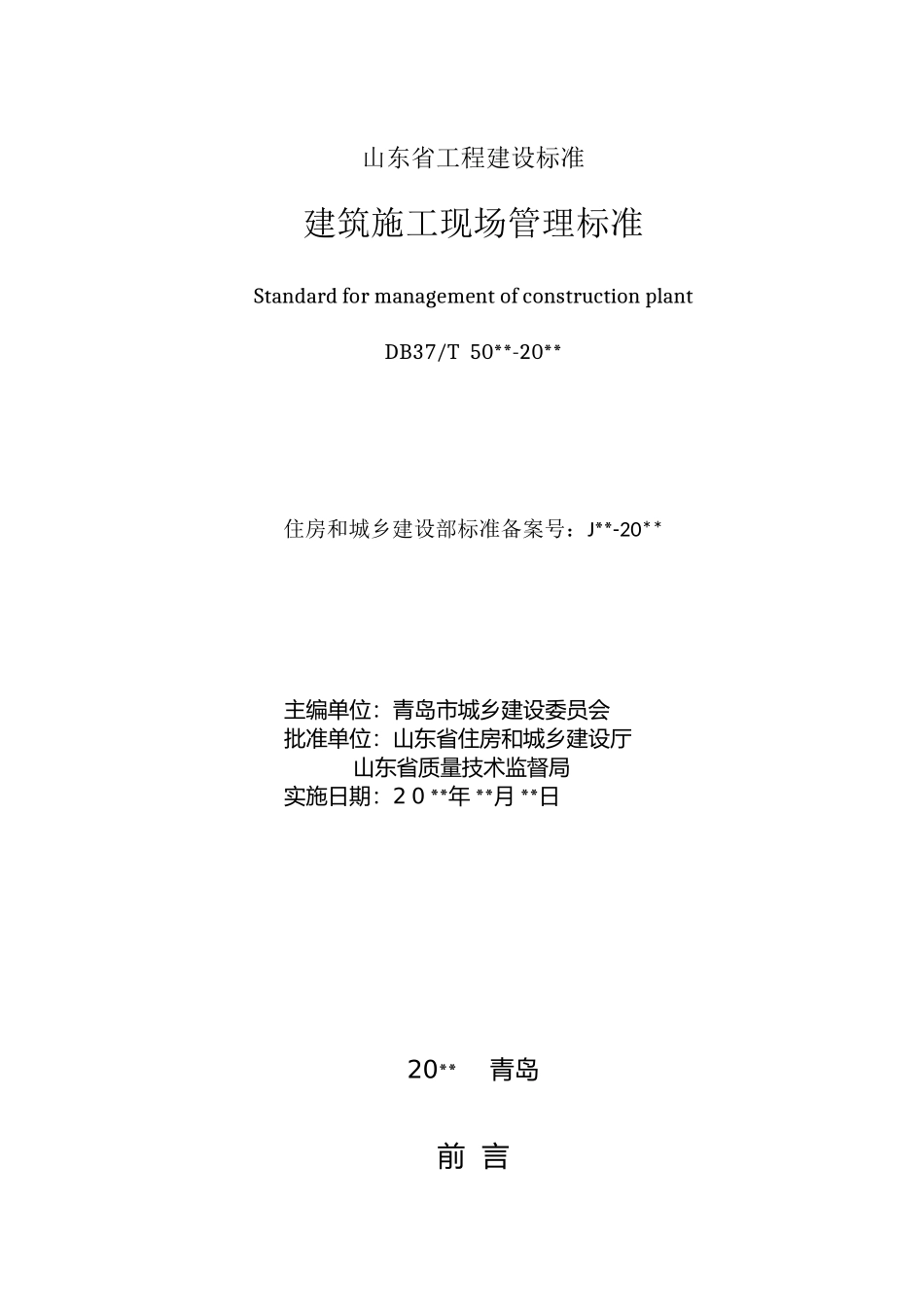 山东省工程建设标准

建筑施工现场管理标准

Standard for management of construction plant

DB37/T 50**-20**

住房和城乡建设部标准备案号：J**-20**

主编单位：青岛市城乡建设委员会
批准单位：山东省住房和城乡建设厅
山东省质量技术监督局
实施日期：20**年**月**日

20** 青岛

前 言